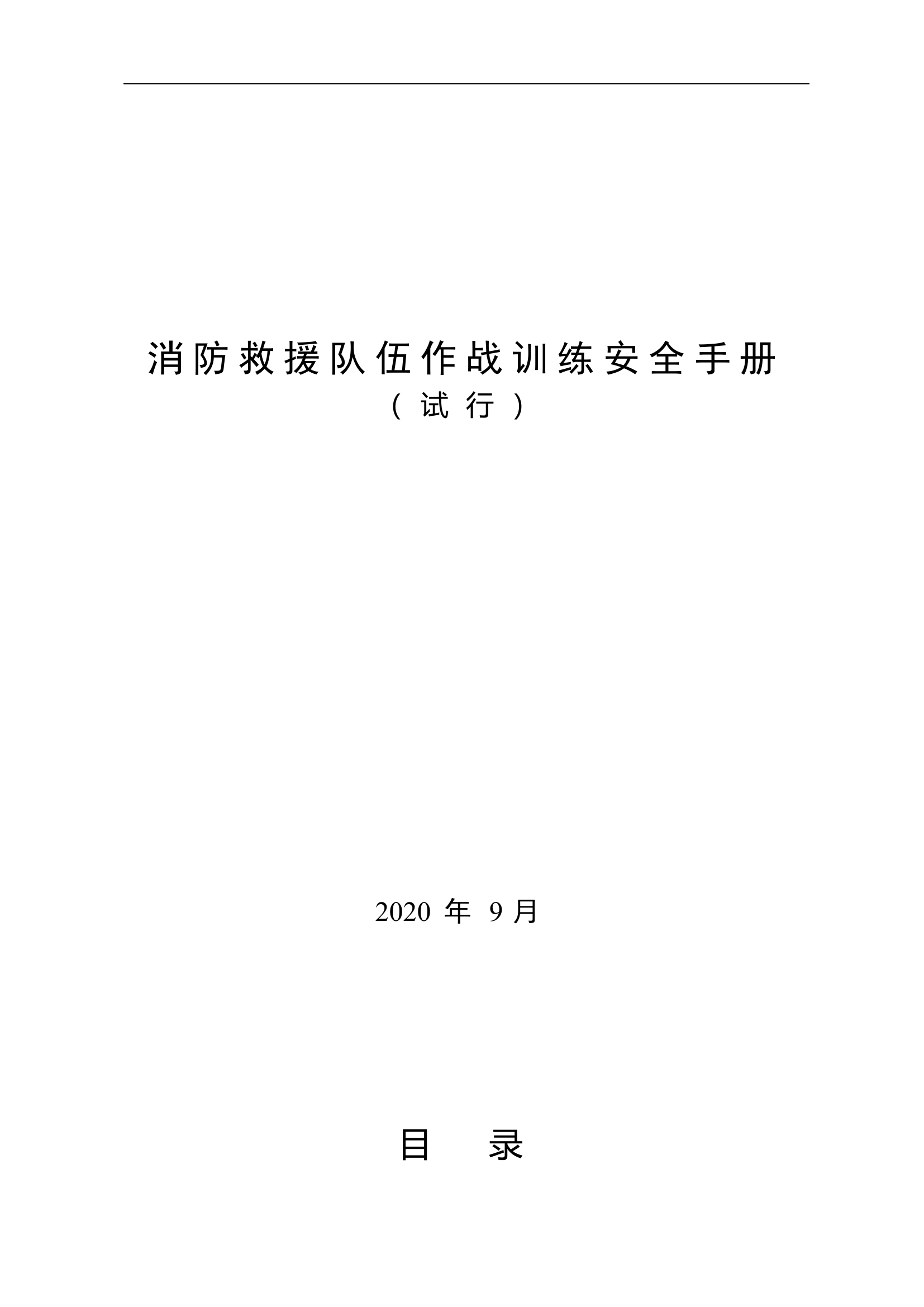 消防救援队伍作战训练安全手册
（试行）

2020 年 9 月

目　录